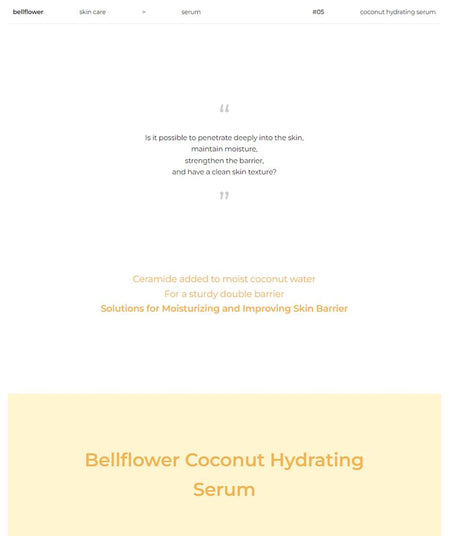 bellflower skin care > serum #05 coconut hydrating serum

“

Is it possible to penetrate deeply into the skin,
maintain moisture,
strengthen the barrier,
and have a clean skin texture?

”

Ceramide added to moist coconut water
For a sturdy double barrier
Solutions for Moisturizing and Improving Skin Barrier

Bellflower Coconut Hydrating Serum